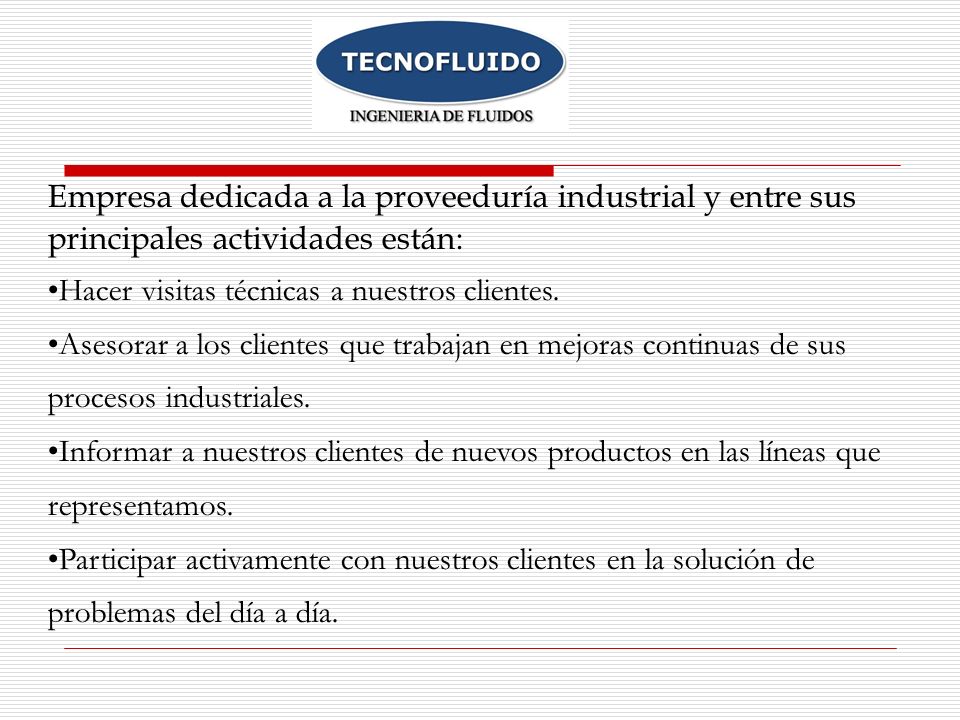 TECNOFLUIDO
INGENIERIA DE FLUIDOS

Empresa dedicada a la proveeduría industrial y entre sus principales actividades están:

•Hacer visitas técnicas a nuestros clientes.

•Asesorar a los clientes que trabajan en mejoras continuas de sus procesos industriales.

•Informar a nuestros clientes de nuevos productos en las líneas que representamos.

•Participar activamente con nuestros clientes en la solución de problemas del día a día.